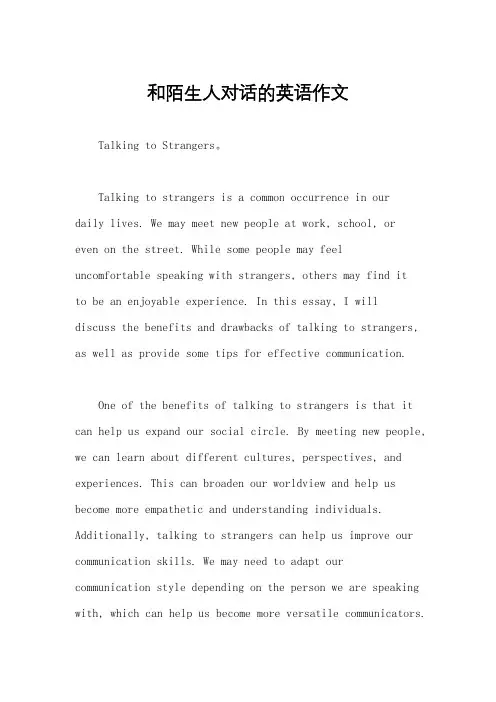 和陌生人对话的英语作文

Talking to Strangers。

Talking to strangers is a common occurrence in our daily lives. We may meet new people at work, school, or even on the street. While some people may feel uncomfortable speaking with strangers, others may find it to be an enjoyable experience. In this essay, I will discuss the benefits and drawbacks of talking to strangers, as well as provide some tips for effective communication.

One of the benefits of talking to strangers is that it can help us expand our social circle. By meeting new people, we can learn about different cultures, perspectives, and experiences. This can broaden our worldview and help us become more empathetic and understanding individuals. Additionally, talking to strangers can help us improve our communication skills. We may need to adapt our communication style depending on the person we are speaking with, which can help us become more versatile communicators.